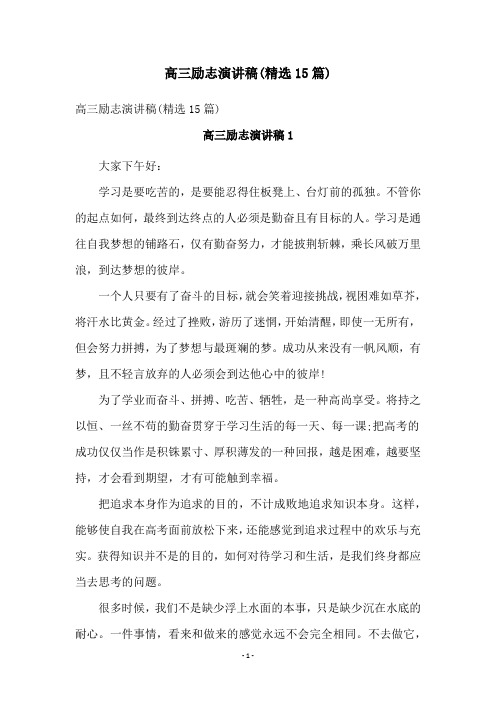 高三励志演讲稿(精选15篇)

高三励志演讲稿(精选15篇)

高三励志演讲稿1

大家下午好:

学习是要吃苦的，是要能忍得住板凳上、台灯前的孤独。不管你的起点如何，最终到达终点的人必须是勤奋且有目标的人。学习是通往自我梦想的铺路石，仅有勤奋努力，才能披荆斩棘，乘长风破万里浪，到达梦想的彼岸。

一个人只要有了奋斗的目标，就会笑着迎接挑战，视困难如草芥，将汗水比黄金。经过了挫败，游历了迷惘，开始清醒，即使一无所有，但会努力拼搏，为了梦想与最斑斓的梦。成功从来没有一帆风顺，有梦，且不轻言放弃的人必须会到达他心中的彼岸!

为了学业而奋斗、拼搏、吃苦、牺牲，是一种高尚享受。将持之以恒、一丝不苟的勤奋贯穿于学习生活的每一天、每一课;把高考的成功仅仅当作是积铢累寸、厚积薄发的一种回报，越是困难，越要坚持，才会看到期望，才有可能触到幸福。

把追求本身作为追求的目的，不计成败地追求知识本身。这样，能够使自我在高考面前放松下来，还能感觉到追求过程中的欢乐与充实。获得知识并不是的目的，如何对待学习和生活，是我们终身都应当去思考的问题。

很多时候，我们不是缺少浮上水面的本事，只是缺少沉在水底的耐心。一件事情，看来和做来的感觉永远不会完全相同。不去做它，

- 1 -